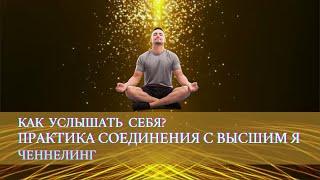 КАК УСЛЫШАТЬ СЕБЯ?
ПРАКТИКА СОЕДИНЕНИЯ С ВЫСШИМ Я
ЧЕННЕЛИНГ